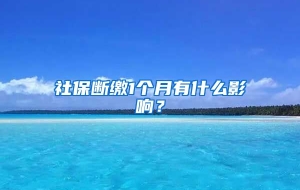 社保断缴1个月有什么影响？